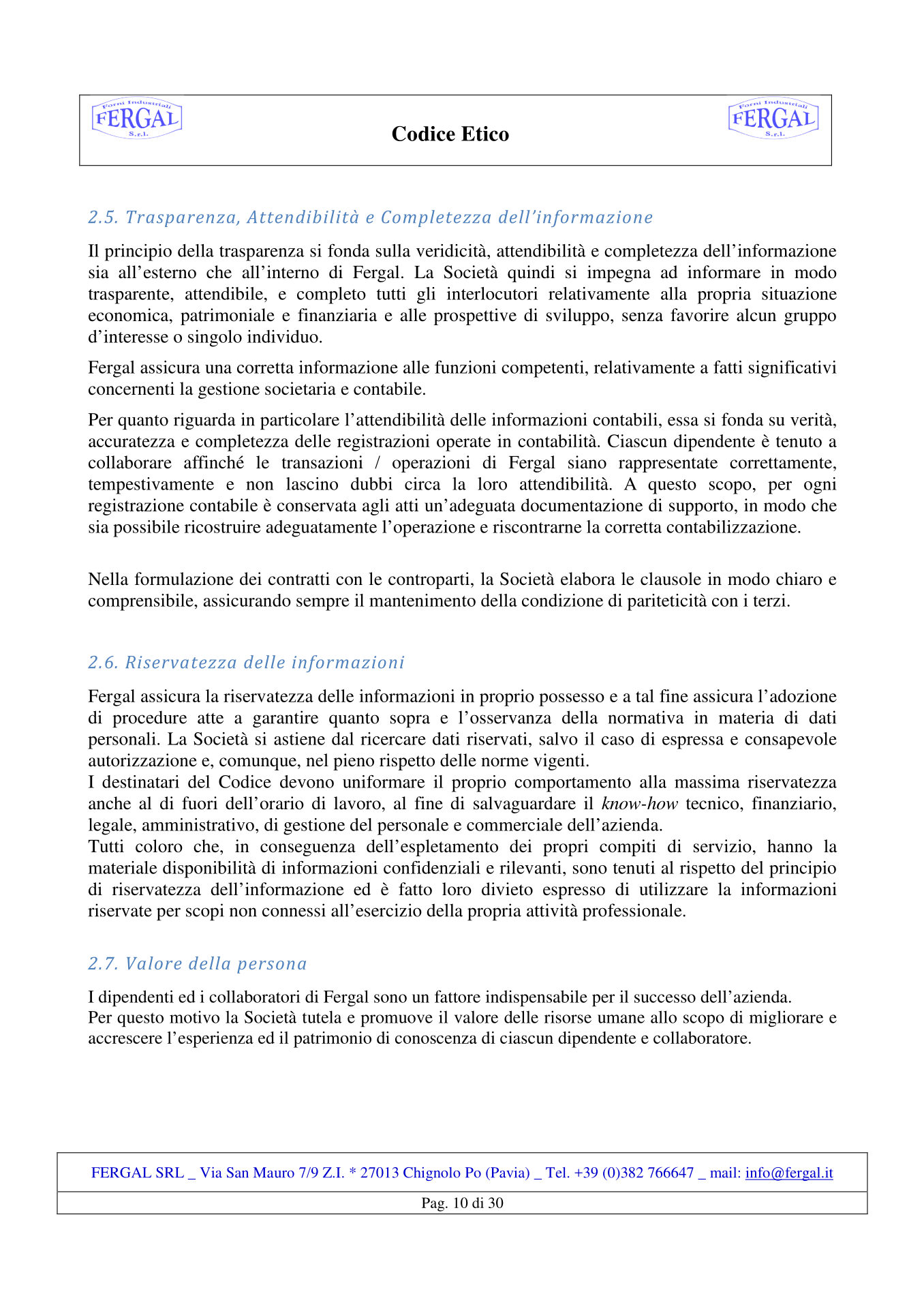 Forni Industriali
FERGAL
S.r.l.

Codice Etico

Forni Industriali
FERGAL
S.r.l.

2.5. Trasparenza, Attendibilità e Completezza dell'informazione

Il principio della trasparenza si fonda sulla veridicità, attendibilità e completezza dell'informazione sia all'esterno che all'interno di Fergal. La Società quindi si impegna ad informare in modo trasparente, attendibile, e completo tutti gli interlocutori relativamente alla propria situazione economica, patrimoniale e finanziaria e alle prospettive di sviluppo, senza favorire alcun gruppo d'interesse o singolo individuo.

Fergal assicura una corretta informazione alle funzioni competenti, relativamente a fatti significativi concernenti la gestione societaria e contabile.

Per quanto riguarda in particolare l'attendibilità delle informazioni contabili, essa si fonda su verità, accuratezza e completezza delle registrazioni operate in contabilità. Ciascun dipendente è tenuto a collaborare affinché le transazioni / operazioni di Fergal siano rappresentate correttamente, tempestivamente e non lascino dubbi circa la loro attendibilità. A questo scopo, per ogni registrazione contabile è conservata agli atti un'adeguata documentazione di supporto, in modo che sia possibile ricostruire adeguatamente l'operazione e riscontrarne la corretta contabilizzazione.

Nella formulazione dei contratti con le controparti, la Società elabora le clausole in modo chiaro e comprensibile, assicurando sempre il mantenimento della condizione di pariteticità con i terzi.

2.6. Riservatezza delle informazioni

Fergal assicura la riservatezza delle informazioni in proprio possesso e a tal fine assicura l'adozione di procedure atte a garantire quanto sopra e l'osservanza della normativa in materia di dati personali. La Società si astiene dal ricercare dati riservati, salvo il caso di espressa e consapevole autorizzazione e, comunque, nel pieno rispetto delle norme vigenti.
I destinatari del Codice devono uniformare il proprio comportamento alla massima riservatezza anche al di fuori dell'orario di lavoro, al fine di salvaguardare il know-how tecnico, finanziario, legale, amministrativo, di gestione del personale e commerciale dell'azienda.
Tutti coloro che, in conseguenza dell'espletamento dei propri compiti di servizio, hanno la materiale disponibilità di informazioni confidenziali e rilevanti, sono tenuti al rispetto del principio di riservatezza dell'informazione ed è fatto loro divieto espresso di utilizzare la informazioni riservate per scopi non connessi all'esercizio della propria attività professionale.

2.7. Valore della persona

I dipendenti ed i collaboratori di Fergal sono un fattore indispensabile per il successo dell'azienda.
Per questo motivo la Società tutela e promuove il valore delle risorse umane allo scopo di migliorare e accrescere l'esperienza ed il patrimonio di conoscenza di ciascun dipendente e collaboratore.

FERGAL SRL _ Via San Mauro 7/9 Z.I. * 27013 Chignolo Po (Pavia) _ Tel. +39 (0)382 766647 _ mail: info@fergal.it

Pag. 10 di 30